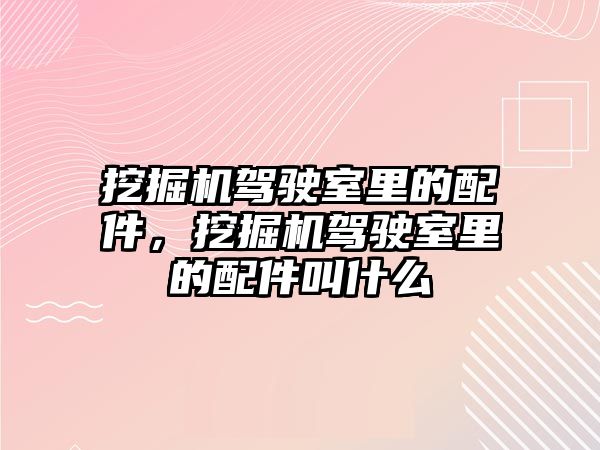 挖掘机驾驶室里的配件，挖掘机驾驶室里的配件叫什么